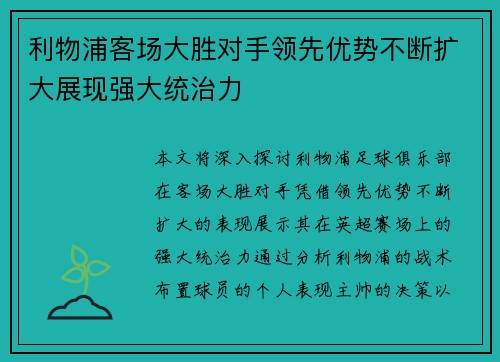 利物浦客场大胜对手领先优势不断扩大展现强大统治力

本文将深入探讨利物浦足球俱乐部在客场大胜对手凭借领先优势不断扩大的表现展示其在英超赛场上的强大统治力通过分析利物浦的战术布置球员的个人表现主帅的决策以